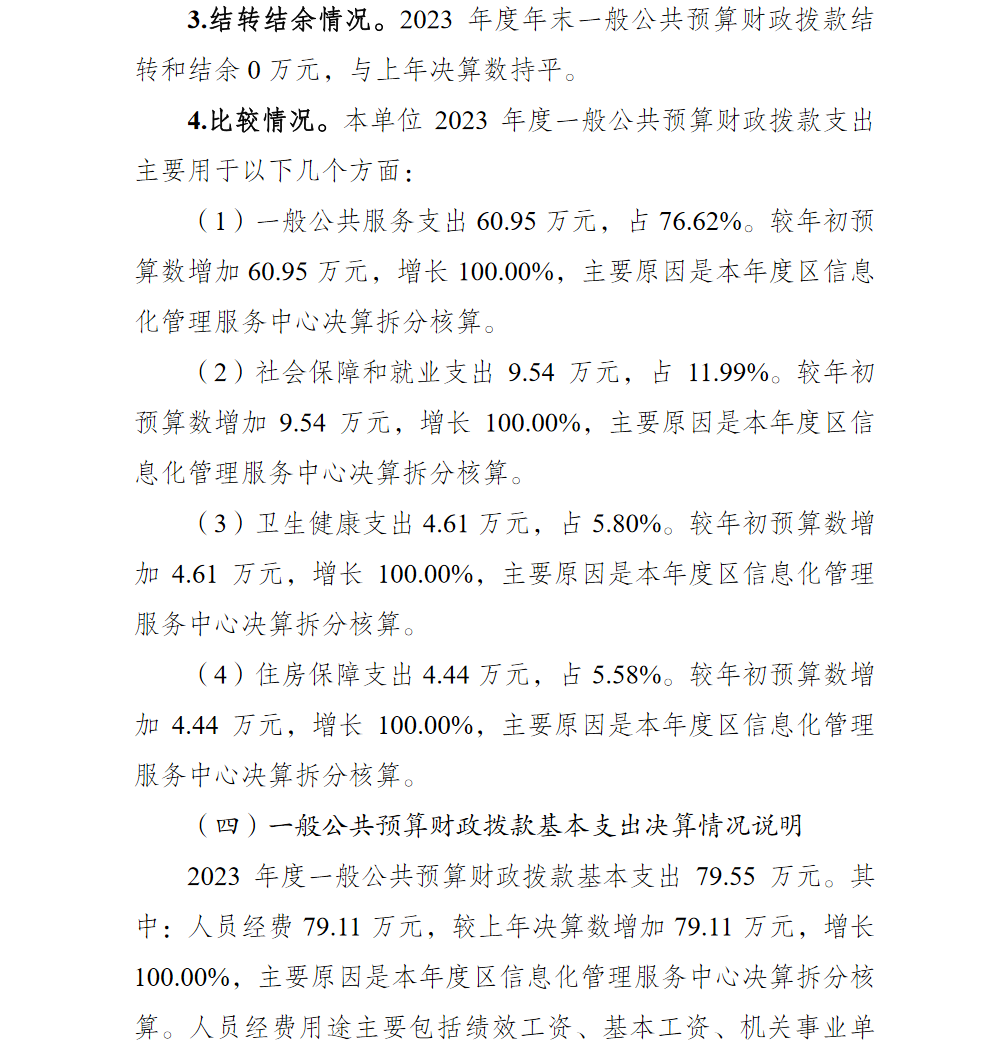 3.结转结余情况。2023 年度年末一般公共预算财政拨款结转和结余 0 万元，与上年决算数持平。

4.比较情况。本单位 2023 年度一般公共预算财政拨款支出主要用于以下几个方面：

（1）一般公共服务支出 60.95 万元，占 76.62%。较年初预算数增加 60.95 万元，增长 100.00%，主要原因是本年度区信息化管理服务中心决算拆分核算。

（2）社会保障和就业支出 9.54 万元，占 11.99%。较年初预算数增加 9.54 万元，增长 100.00%，主要原因是本年度区信息化管理服务中心决算拆分核算。

（3）卫生健康支出 4.61 万元，占 5.80%。较年初预算数增加 4.61 万元，增长 100.00%，主要原因是本年度区信息化管理服务中心决算拆分核算。

（4）住房保障支出 4.44 万元，占 5.58%。较年初预算数增加 4.44 万元，增长 100.00%，主要原因是本年度区信息化管理服务中心决算拆分核算。

（四）一般公共预算财政拨款基本支出决算情况说明

2023 年度一般公共预算财政拨款基本支出 79.55 万元。其中：人员经费 79.11 万元，较上年决算数增加 79.11 万元，增长 100.00%，主要原因是本年度区信息化管理服务中心决算拆分核算。人员经费用途主要包括绩效工资、基本工资、机关事业单